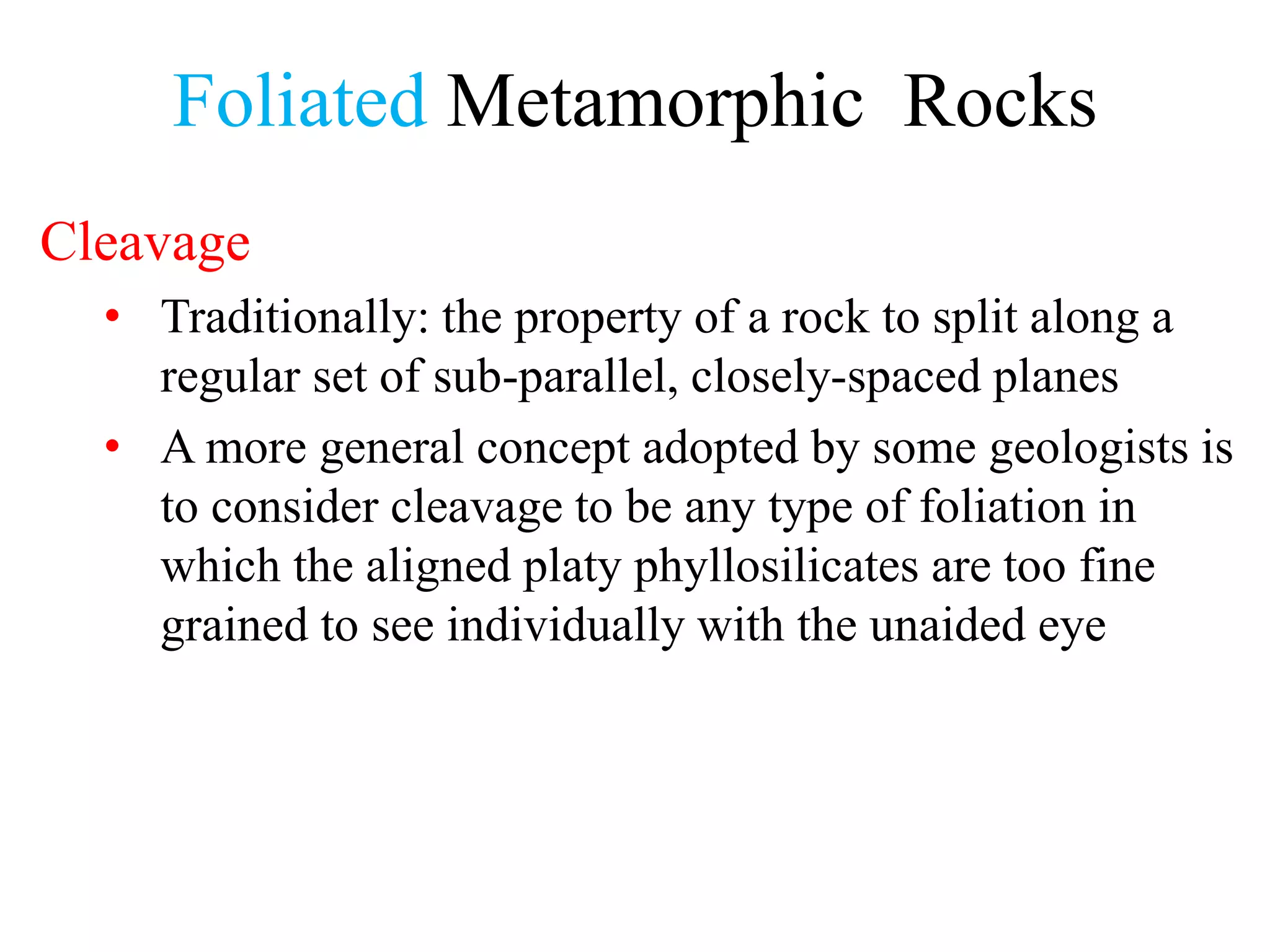 Foliated Metamorphic Rocks

Cleavage

• Traditionally: the property of a rock to split along a regular set of sub-parallel, closely-spaced planes
• A more general concept adopted by some geologists is to consider cleavage to be any type of foliation in which the aligned platy phyllosilicates are too fine grained to see individually with the unaided eye